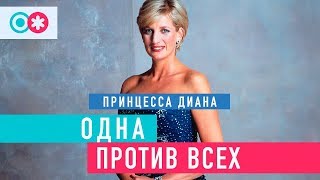 ПРИНЦЕССА ДИАНА
ОДНА
ПРОТИВ ВСЕХ